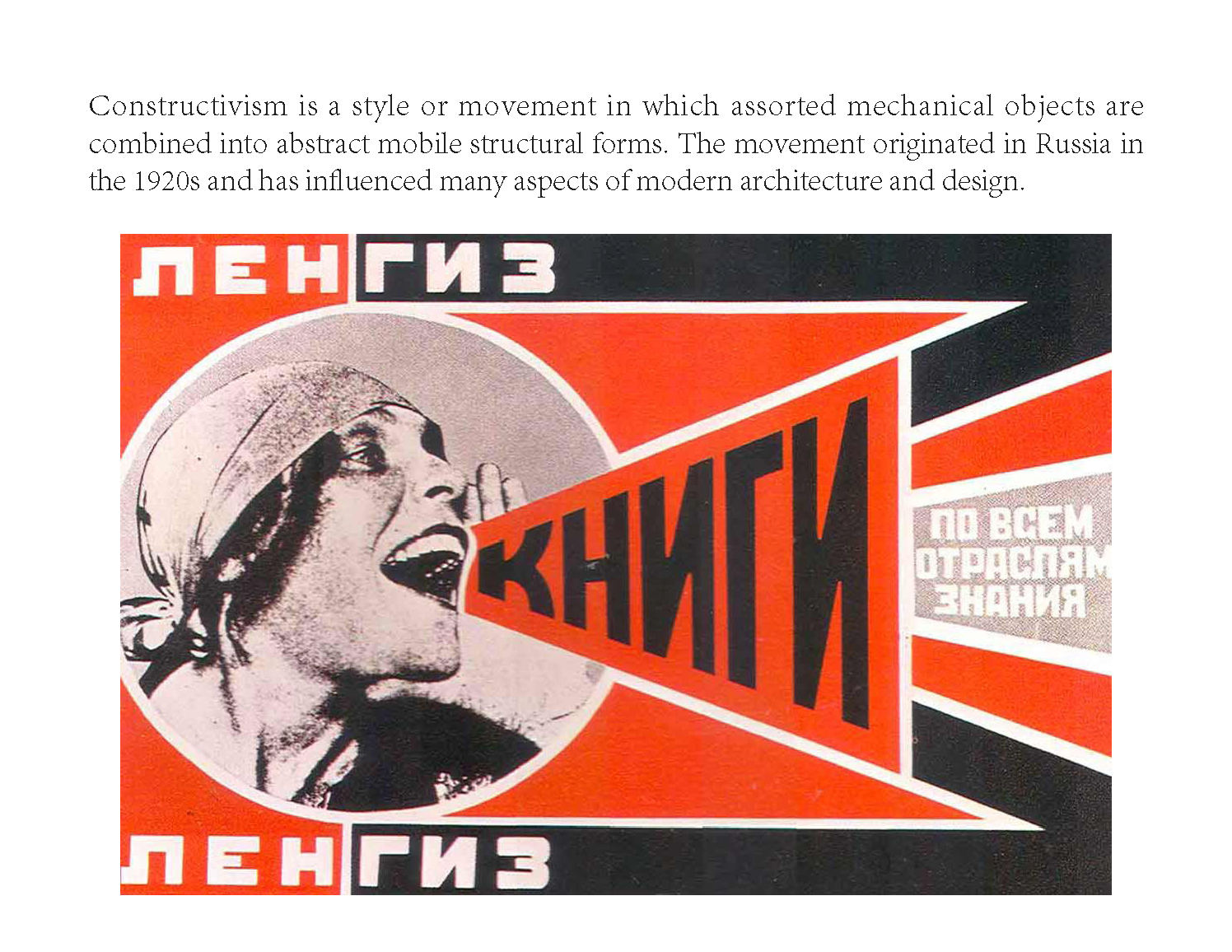 Constructivism is a style or movement in which assorted mechanical objects are combined into abstract mobile structural forms. The movement originated in Russia in the 1920s and has influenced many aspects of modern architecture and design.

ЛЕНГИЗ

КНИГИ

ПО ВСЕМ ОТРАСЛЯМ ЗНАНИЯ

ЛЕНГИЗ